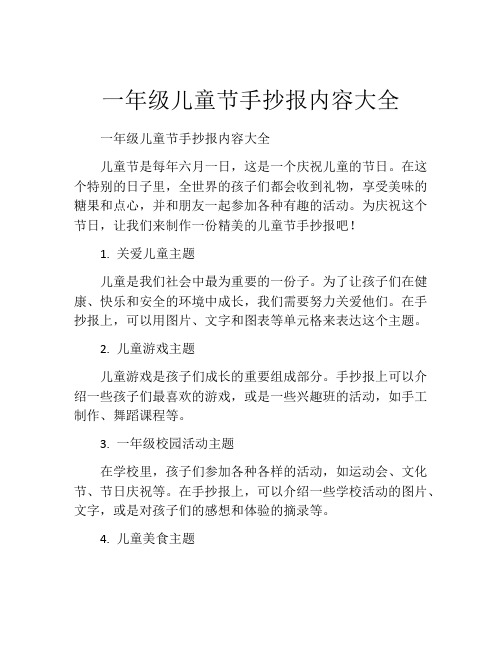 一年级儿童节手抄报内容大全

一年级儿童节手抄报内容大全

儿童节是每年六月一日，这是一个庆祝儿童的节日。在这个特别的日子里，全世界的孩子们都会收到礼物，享受美味的糖果和点心，并和朋友一起参加各种有趣的活动。为庆祝这个节日，让我们来制作一份精美的儿童节手抄报吧！

1. 关爱儿童主题

儿童是我们社会中最为重要的一份子。为了让孩子们在健康、快乐和安全的环境中成长，我们需要努力关爱他们。在手抄报上，可以用图片、文字和图表等单元格来表达这个主题。

2. 儿童游戏主题

儿童游戏是孩子们成长的重要组成部分。手抄报上可以介绍一些孩子们最喜欢的游戏，或是一些兴趣班的活动，如手工制作、舞蹈课程等。

3. 一年级校园活动主题

在学校里，孩子们参加各种各样的活动，如运动会、文化节、节日庆祝等。在手抄报上，可以介绍一些学校活动的图片、文字，或是对孩子们的感想和体验的摘录等。

4. 儿童美食主题